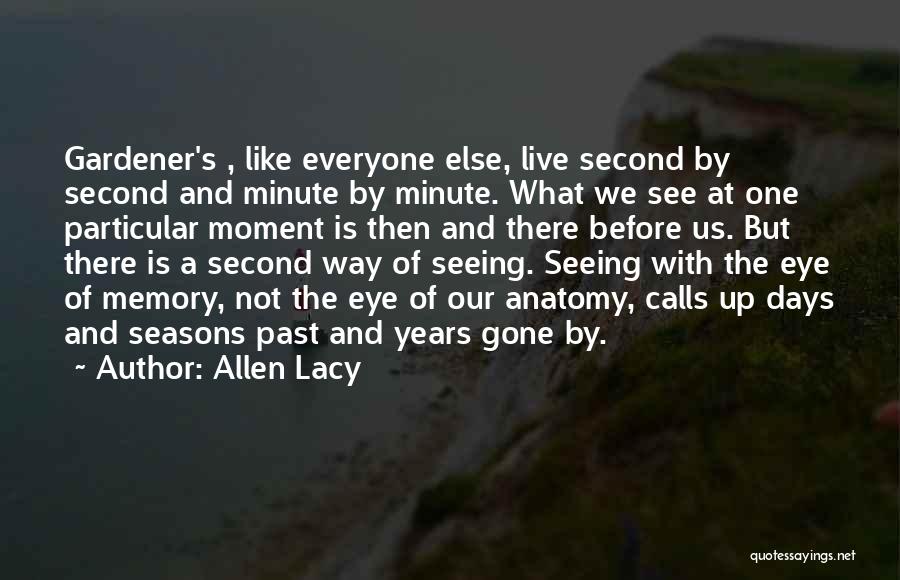 Gardener's , like everyone else, live second by second and minute by minute. What we see at one particular moment is then and there before us. But there is a second way of seeing. Seeing with the eye of memory, not the eye of our anatomy, calls up days and seasons past and years gone by.

~ Author: Allen Lacy

quotessayings.net